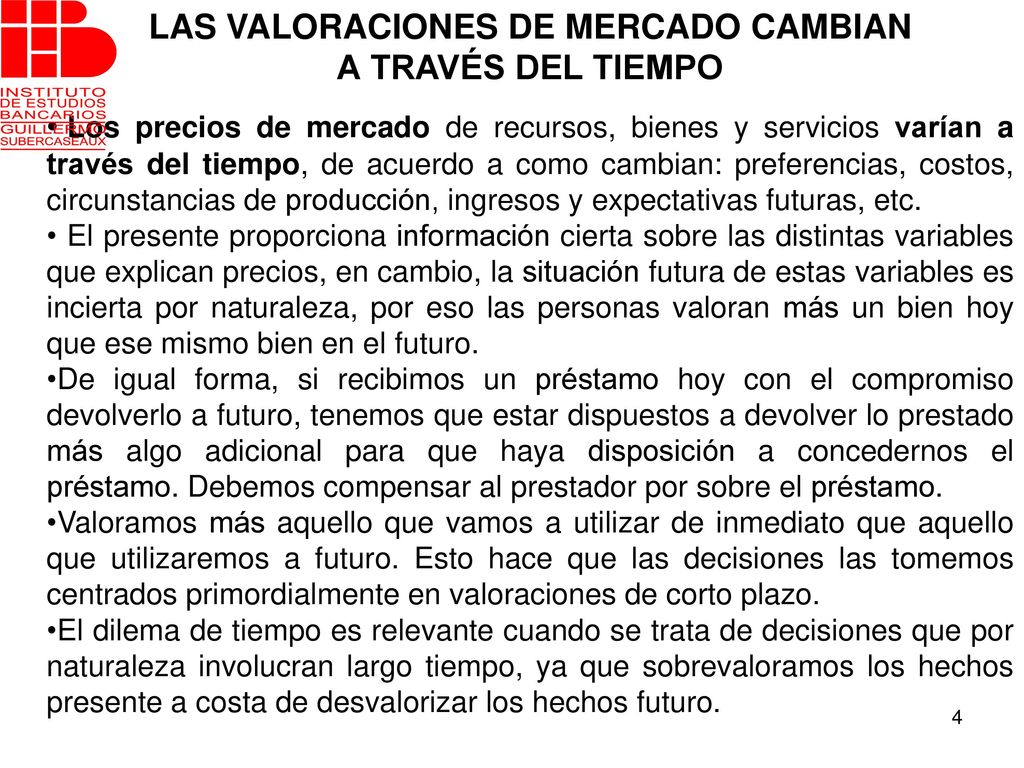 INSTITUTO DE ESTUDIOS BANCARIOS GUILLERMO SUBERCASEAUX

LAS VALORACIONES DE MERCADO CAMBIAN A TRAVÉS DEL TIEMPO

• Los precios de mercado de recursos, bienes y servicios varían a través del tiempo, de acuerdo a como cambian: preferencias, costos, circunstancias de producción, ingresos y expectativas futuras, etc.

• El presente proporciona información cierta sobre las distintas variables que explican precios, en cambio, la situación futura de estas variables es incierta por naturaleza, por eso las personas valoran más un bien hoy que ese mismo bien en el futuro.

•De igual forma, si recibimos un préstamo hoy con el compromiso devolverlo a futuro, tenemos que estar dispuestos a devolver lo prestado más algo adicional para que haya disposición a concedernos el préstamo. Debemos compensar al prestador por sobre el préstamo.

•Valoramos más aquello que vamos a utilizar de inmediato que aquello que utilizaremos a futuro. Esto hace que las decisiones las tomemos centrados primordialmente en valoraciones de corto plazo.

•El dilema de tiempo es relevante cuando se trata de decisiones que por naturaleza involucran largo tiempo, ya que sobrevaloramos los hechos presente a costa de desvalorizar los hechos futuro.

4